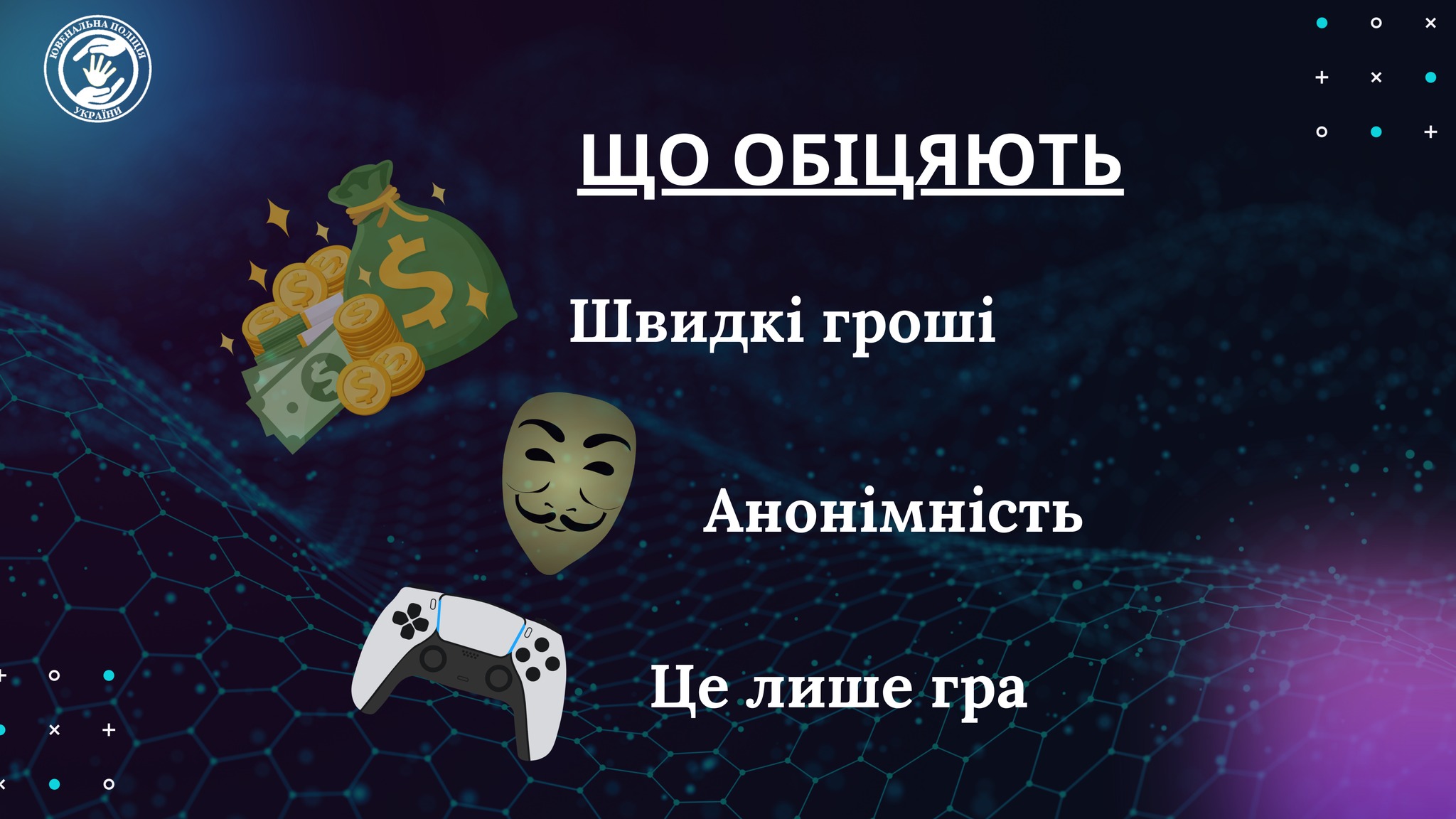 ЮВЕНАЛЬНА ПОЛІЦІЯ УКРАЇНИ

ЩО ОБІЦЯЮТЬ

Швидкі гроші

Анонімність

Це лише гра